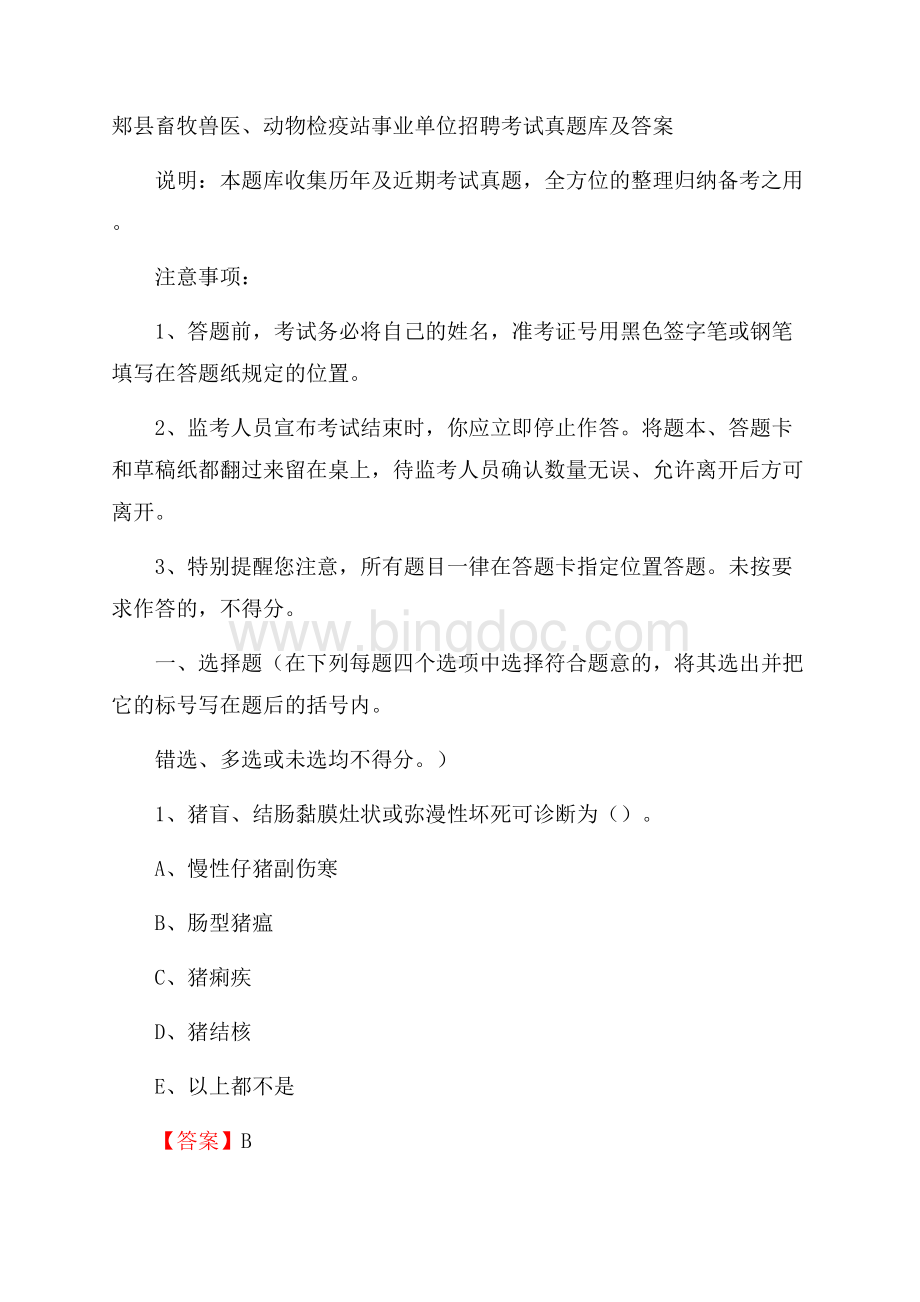 郏县畜牧兽医、动物检疫站事业单位招聘考试真题库及答案

说明：本题库收集历年及近期考试真题，全方位的整理归纳备考之用。

注意事项：

1、答题前，考试务必将自己的姓名，准考证号用黑色签字笔或钢笔填写在答题纸规定的位置。

2、监考人员宣布考试结束时，你应立即停止作答。将题本、答题卡和草稿纸都翻过来留在桌上，待监考人员确认数量无误、允许离开后方可离开。

3、特别提醒您注意，所有题目一律在答题卡指定位置答题。未按要求作答的，不得分。

www.bingdoc.com

一、选择题（在下列每题四个选项中选择符合题意的，将其选出并把它的标号写在题后的括号内。

错选、多选或未选均不得分。）

1、猪盲、结肠黏膜灶状或弥漫性坏死可诊断为（）。

A、慢性仔猪副伤寒

B、肠型猪瘟

C、猪痢疾

D、猪结核

E、以上都不是

【答案】B